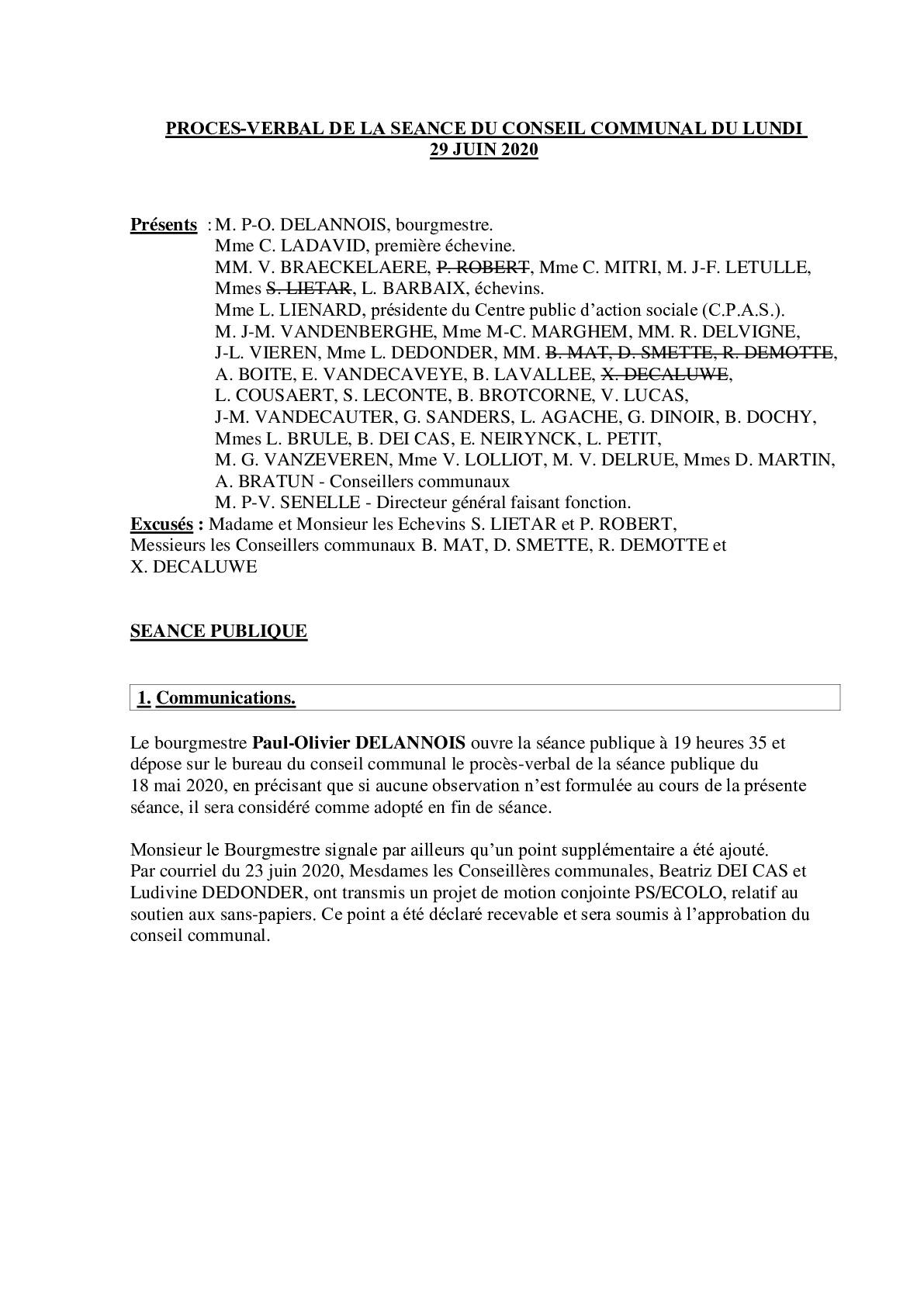 PROCES-VERBAL DE LA SEANCE DU CONSEIL COMMUNAL DU LUNDI 29 JUIN 2020

Présents : M. P-O. DELANNOIS, bourgmestre.
Mme C. LADAVID, première échevine.
MM. V. BRAECKELAERE, ~~P. ROBERT~~, Mme C. MITRI, M. J-F. LETULLE, Mmes ~~S. LIETAR~~, L. BARBAIX, échevins.
Mme L. LIENARD, présidente du Centre public d'action sociale (C.P.A.S.).
M. J-M. VANDENBERGHE, Mme M-C. MARGHEM, MM. R. DELVIGNE, J-L. VIEREN, Mme L. DEDONDER, MM. ~~B. MAT, D. SMETTE, R. DEMOTTE~~, A. BOITE, E. VANDECAVEYE, B. LAVALLEE, ~~X. DECALUWE~~, L. COUSAERT, S. LECONTE, B. BROTCORNE, V. LUCAS, J-M. VANDECAUTER, G. SANDERS, L. AGACHE, G. DINOIR, B. DOCHY, Mmes L. BRULE, B. DEI CAS, E. NEIRYNCK, L. PETIT, M. G. VANZEVEREN, Mme V. LOLLIOT, M. V. DELRUE, Mmes D. MARTIN, A. BRATUN - Conseillers communaux
M. P-V. SENELLE - Directeur général faisant fonction.
Excusés : Madame et Monsieur les Echevins S. LIETAR et P. ROBERT, Messieurs les Conseillers communaux B. MAT, D. SMETTE, R. DEMOTTE et X. DECALUWE

SEANCE PUBLIQUE

1. Communications.

Le bourgmestre Paul-Olivier DELANNOIS ouvre la séance publique à 19 heures 35 et dépose sur le bureau du conseil communal le procès-verbal de la séance publique du 18 mai 2020, en précisant que si aucune observation n'est formulée au cours de la présente séance, il sera considéré comme adopté en fin de séance.

Monsieur le Bourgmestre signale par ailleurs qu'un point supplémentaire a été ajouté. Par courriel du 23 juin 2020, Mesdames les Conseillères communales, Beatriz DEI CAS et Ludivine DEDONDER, ont transmis un projet de motion conjointe PS/ECOLO, relatif au soutien aux sans-papiers. Ce point a été déclaré recevable et sera soumis à l'approbation du conseil communal.